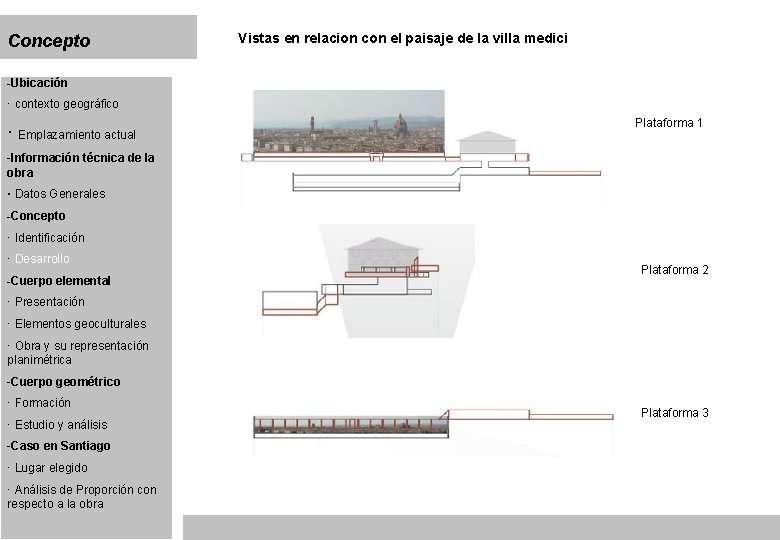 Concepto

-Ubicación

· contexto geográfico

· Emplazamiento actual

-Información técnica de la obra

· Datos Generales

-Concepto

· Identificación

· Desarrollo

-Cuerpo elemental

· Presentación

· Elementos geoculturales

· Obra y su representación planimétrica

-Cuerpo geométrico

· Formación

· Estudio y análisis

-Caso en Santiago

· Lugar elegido

· Análisis de Proporción con respecto a la obra

Vistas en relacion con el paisaje de la villa medici

Plataforma 1

Plataforma 2

Plataforma 3